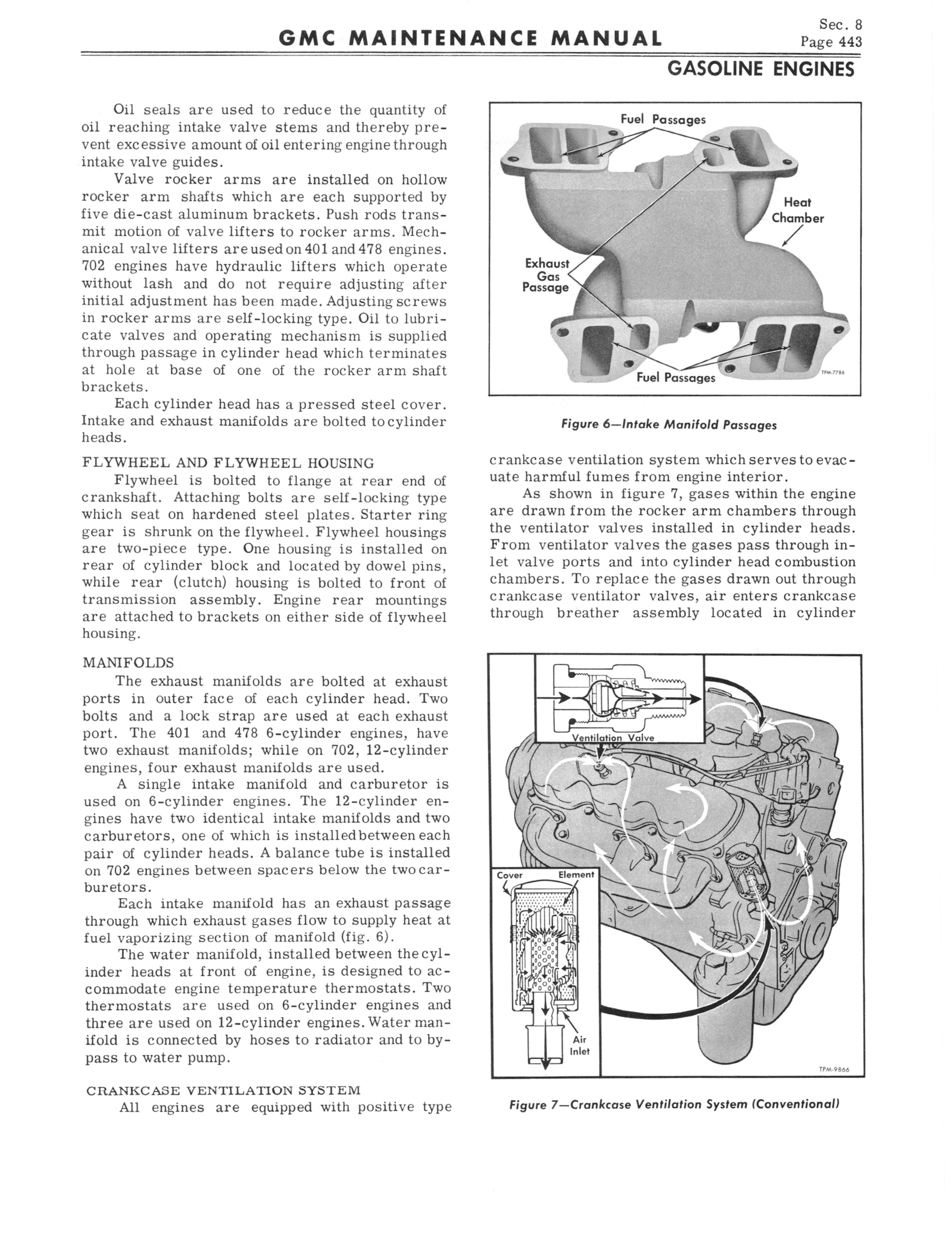 GMC MAINTENANCE MANUAL

Sec. 8
Page 443

GASOLINE ENGINES

Oil seals are used to reduce the quantity of oil reaching intake valve stems and thereby prevent excessive amount of oil entering engine through intake valve guides.

Valve rocker arms are installed on hollow rocker arm shafts which are each supported by five die-cast aluminum brackets. Push rods transmit motion of valve lifters to rocker arms. Mechanical valve lifters are used on 401 and 478 engines. 702 engines have hydraulic lifters which operate without lash and do not require adjusting after initial adjustment has been made. Adjusting screws in rocker arms are self-locking type. Oil to lubricate valves and operating mechanism is supplied through passage in cylinder head which terminates at hole at base of one of the rocker arm shaft brackets.

Each cylinder head has a pressed steel cover. Intake and exhaust manifolds are bolted to cylinder heads.

FLYWHEEL AND FLYWHEEL HOUSING

Flywheel is bolted to flange at rear end of crankshaft. Attaching bolts are self-locking type which seat on hardened steel plates. Starter ring gear is shrunk on the flywheel. Flywheel housings are two-piece type. One housing is installed on rear of cylinder block and located by dowel pins, while rear (clutch) housing is bolted to front of transmission assembly. Engine rear mountings are attached to brackets on either side of flywheel housing.

MANIFOLDS

The exhaust manifolds are bolted at exhaust ports in outer face of each cylinder head. Two bolts and a lock strap are used at each exhaust port. The 401 and 478 6-cylinder engines, have two exhaust manifolds; while on 702, 12-cylinder engines, four exhaust manifolds are used.

A single intake manifold and carburetor is used on 6-cylinder engines. The 12-cylinder engines have two identical intake manifolds and two carburetors, one of which is installed between each pair of cylinder heads. A balance tube is installed on 702 engines between spacers below the two carburetors.

Each intake manifold has an exhaust passage through which exhaust gases flow to supply heat at fuel vaporizing section of manifold (fig. 6).

The water manifold, installed between the cylinder heads at front of engine, is designed to accommodate engine temperature thermostats. Two thermostats are used on 6-cylinder engines and three are used on 12-cylinder engines. Water manifold is connected by hoses to radiator and to bypass to water pump.

CRANKCASE VENTILATION SYSTEM

All engines are equipped with positive type

Fuel Passages
Heat Chamber
Exhaust Gas Passage
Fuel Passages
TPM-7786

Figure 6—Intake Manifold Passages

crankcase ventilation system which serves to evacuate harmful fumes from engine interior.

As shown in figure 7, gases within the engine are drawn from the rocker arm chambers through the ventilator valves installed in cylinder heads. From ventilator valves the gases pass through inlet valve ports and into cylinder head combustion chambers. To replace the gases drawn out through crankcase ventilator valves, air enters crankcase through breather assembly located in cylinder

Ventilation Valve
Cover
Element
Air Inlet
TPM-9866

Figure 7—Crankcase Ventilation System (Conventional)